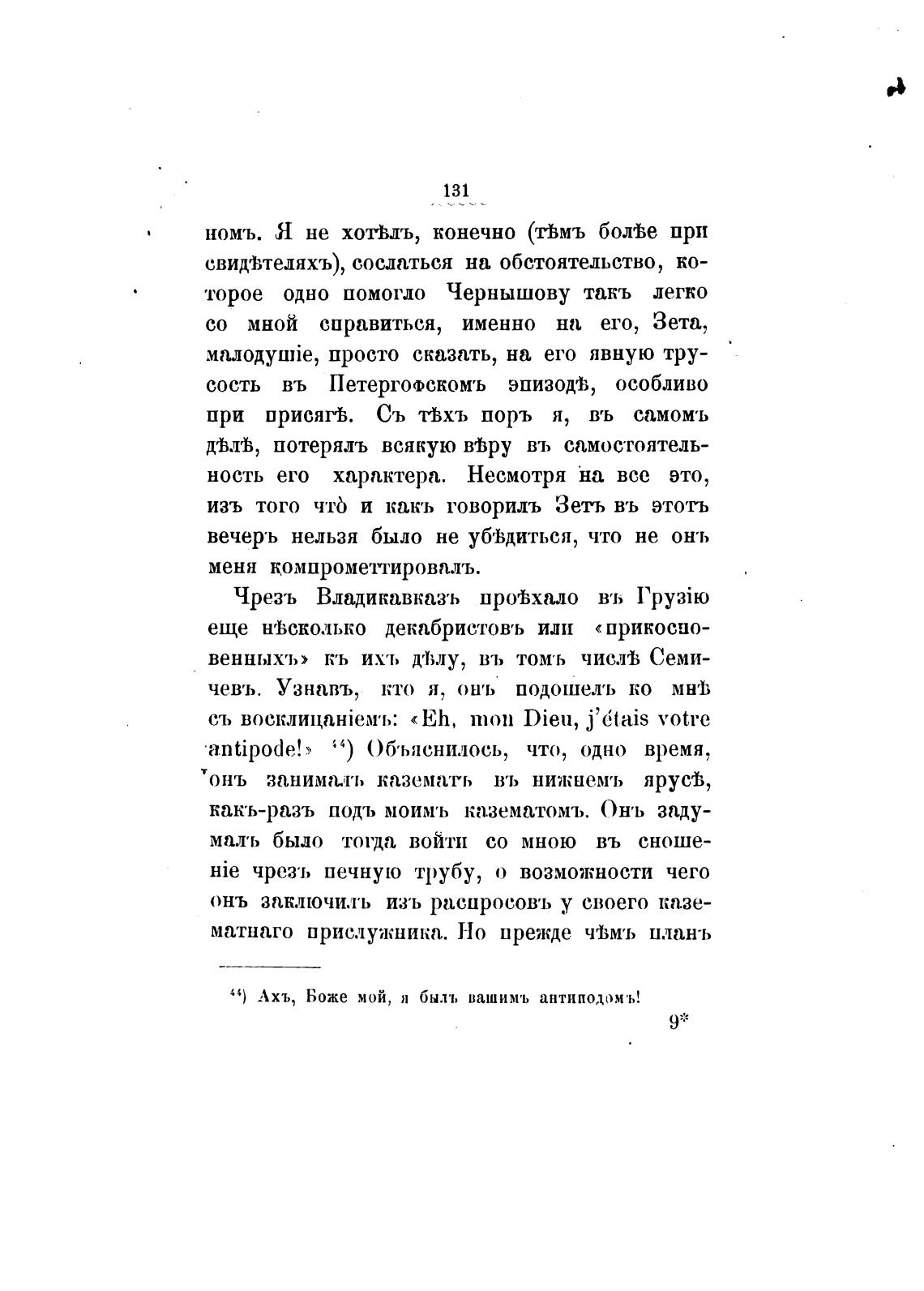 131

номъ. Я не хотѣлъ, конечно (тѣмъ болѣе при свидѣтеляхъ), сослаться на обстоятельство, которое одно помогло Чернышову такъ легко со мной справиться, именно на его, Зета, малодушіе, просто сказать, на его явную трусость въ Петергофскомъ эпизодѣ, особливо при присягѣ. Съ тѣхъ поръ я, въ самомъ дѣлѣ, потерялъ всякую вѣру въ самостоятельность его характера. Несмотря на все это, изъ того что̀ и какъ говорилъ Зетъ въ этотъ вечеръ нельзя было не убѣдиться, что не онъ меня компрометтировалъ.

Чрезъ Владикавказъ проѣхало въ Грузію еще нѣсколько декабристовъ или «прикосновенныхъ» къ ихъ дѣлу, въ томъ числѣ Семичевъ. Узнавъ, кто я, онъ подошелъ ко мнѣ съ восклицаніемъ: «Eh, mon Dieu, j'étais votre antipode!» ⁴⁴) Объяснилось, что, одно время, онъ занималъ казематъ въ нижнемъ ярусѣ, какъ-разъ подъ моимъ казематомъ. Онъ задумалъ было тогда войти со мною въ сношеніе чрезъ печную трубу, о возможности чего онъ заключилъ изъ распросовъ у своего казематнаго прислужника. Но прежде чѣмъ планъ

⁴⁴) Ахъ, Боже мой, я былъ вашимъ антиподомъ!

9*